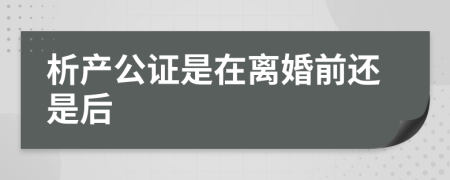 析产公证是在离婚前还是后